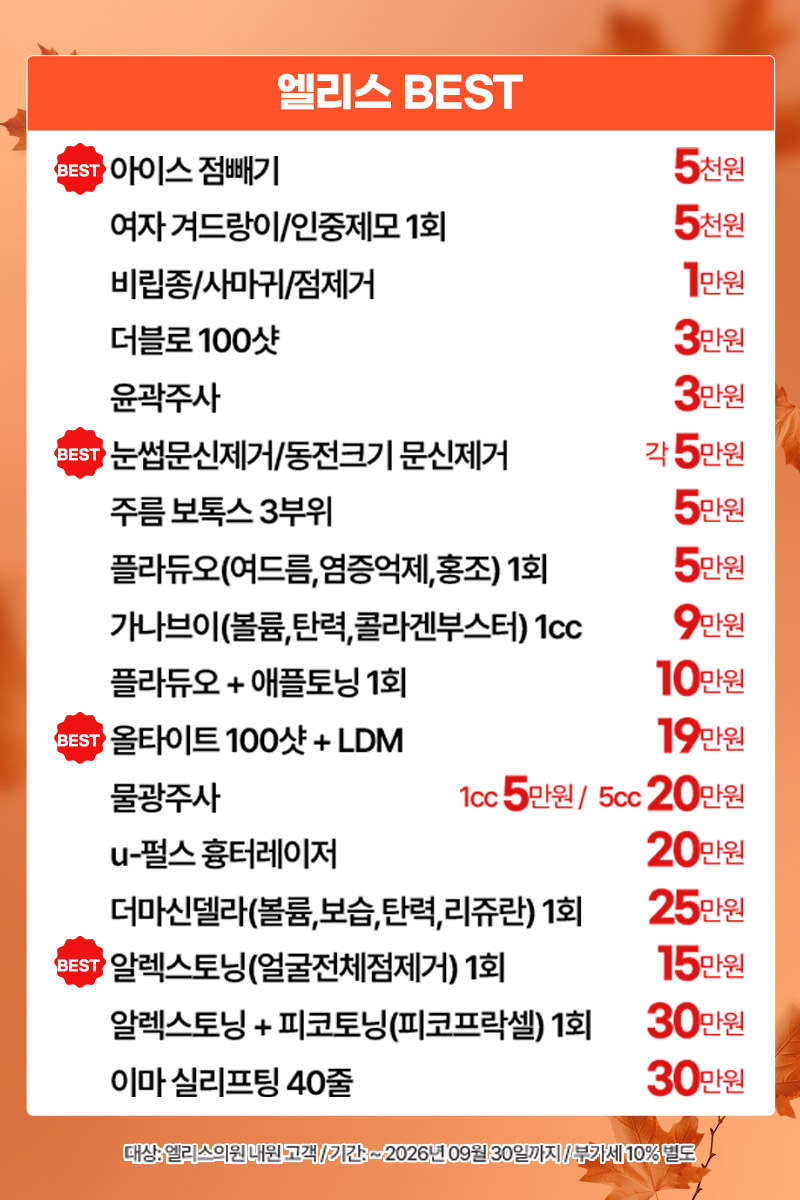 엘리스 BEST

BEST 아이스 점빼기 5천원

여자 겨드랑이/인중제모 1회 5천원

비립종/사마귀/점제거 1만원

더블로 100샷 3만원

윤곽주사 3만원

BEST 눈썹문신제거/동전크기 문신제거 각 5만원

주름 보톡스 3부위 5만원

플라듀오(여드름,염증억제,홍조) 1회 5만원

가나브이(볼륨,탄력,콜라겐부스터) 1cc 9만원

플라듀오 + 애플토닝 1회 10만원

BEST 올타이트 100샷 + LDM 19만원

물광주사 1cc 5만원 / 5cc 20만원

u-펄스 흉터레이저 20만원

더마신델라(볼륨,보습,탄력,리쥬란) 1회 25만원

BEST 알렉스토닝(얼굴전체점제거) 1회 15만원

알렉스토닝 + 피코토닝(피코프락셀) 1회 30만원

이마 실리프팅 40줄 30만원

대상: 엘리스의원 내원 고객 / 기간: ~ 2026년 09월 30일까지 / 부가세 10% 별도